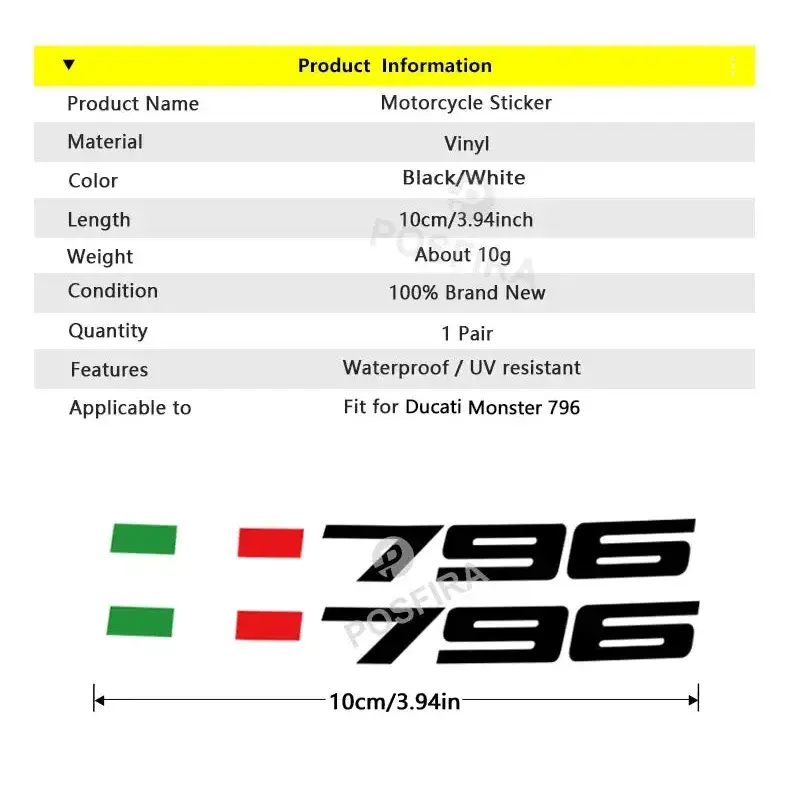 ▼ Product Information

Product Name Motorcycle Sticker
Material Vinyl
Color Black/White
Length 10cm/3.94inch
Weight About 10g
Condition 100% Brand New
Quantity 1 Pair
Features Waterproof / UV resistant
Applicable to Fit for Ducati Monster 796

796
796

10cm/3.94in

POSFIRA